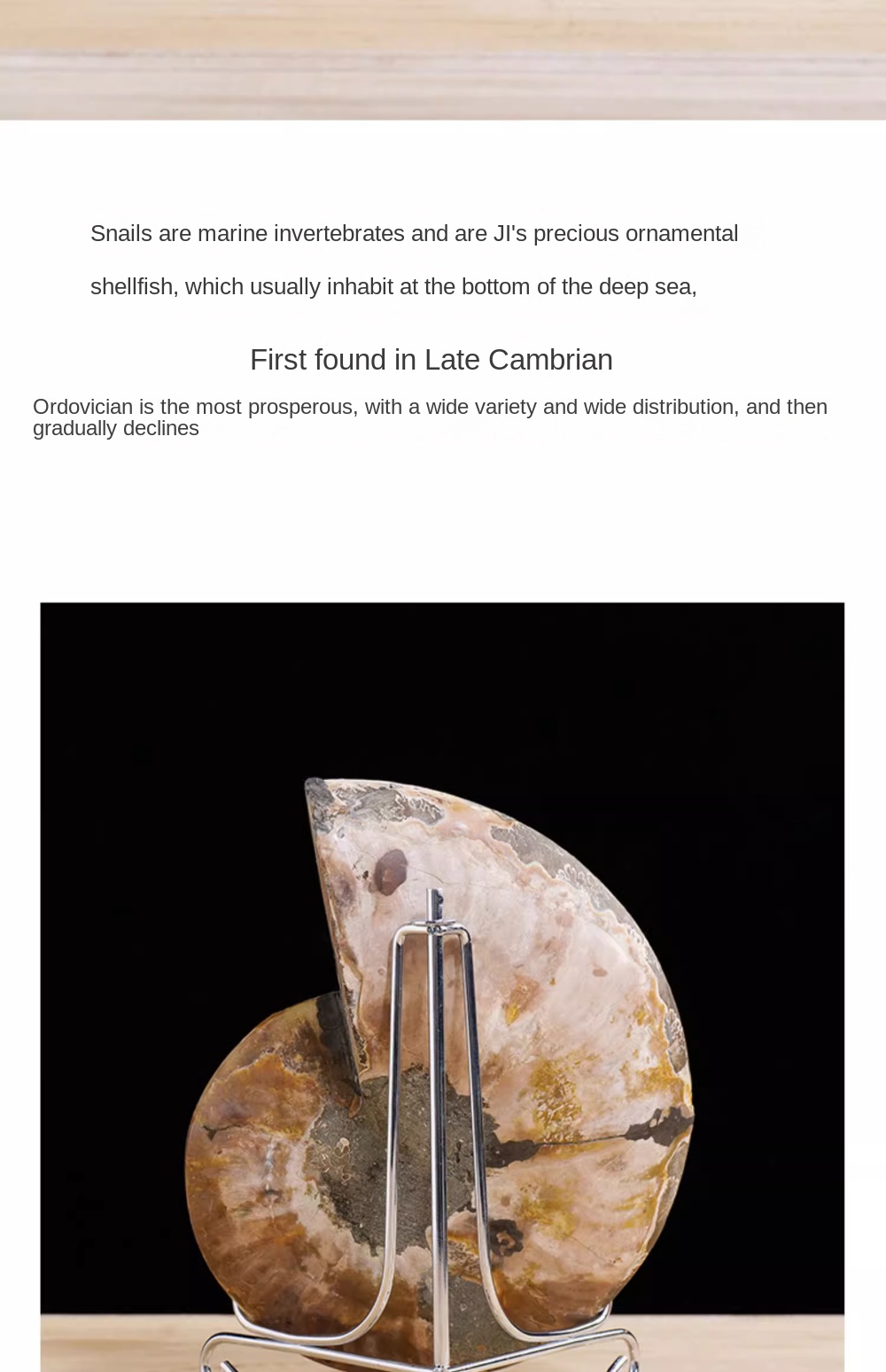 Snails are marine invertebrates and are JI's precious ornamental shellfish, which usually inhabit at the bottom of the deep sea,

First found in Late Cambrian

Ordovician is the most prosperous, with a wide variety and wide distribution, and then gradually declines